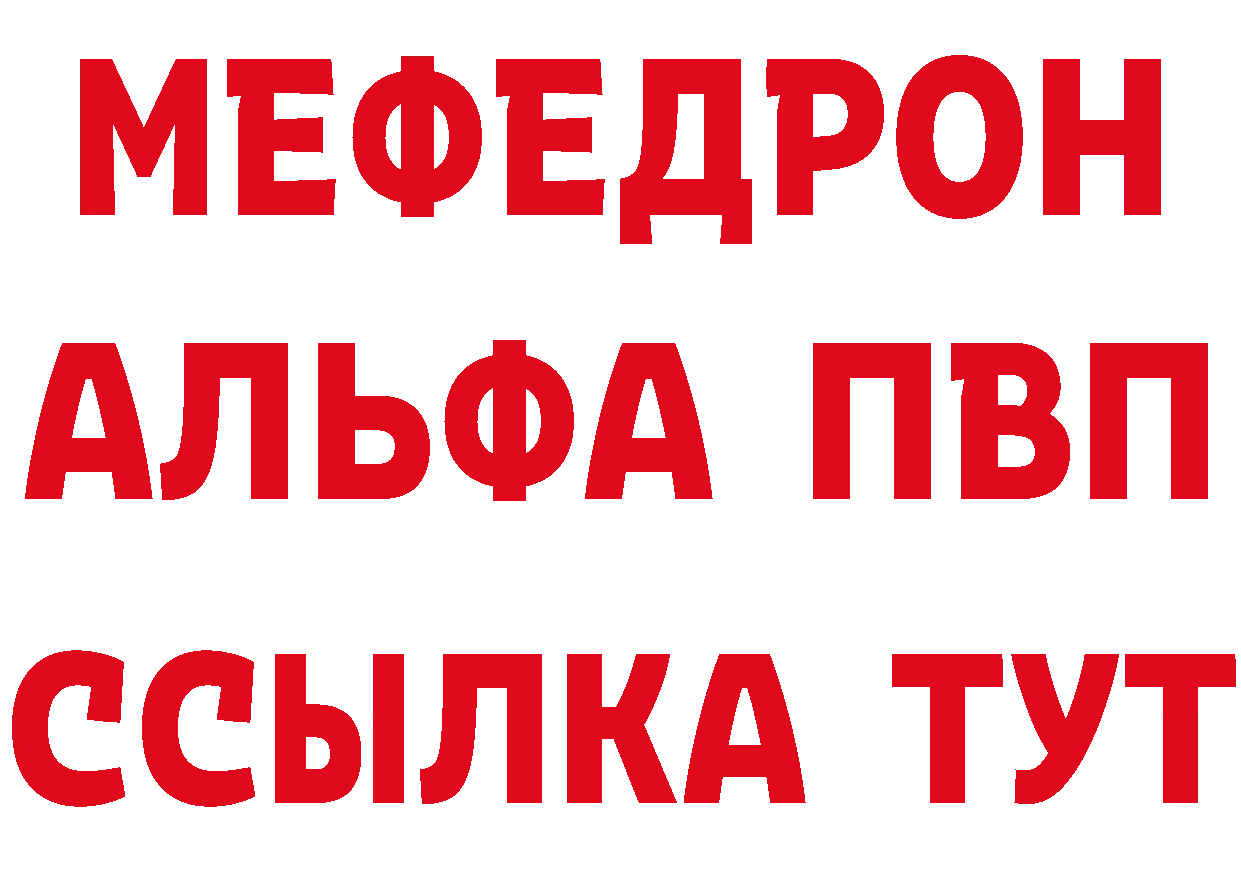 МЕФЕДРОН
АЛЬФА ПВП
ССЫЛКА ТУТ